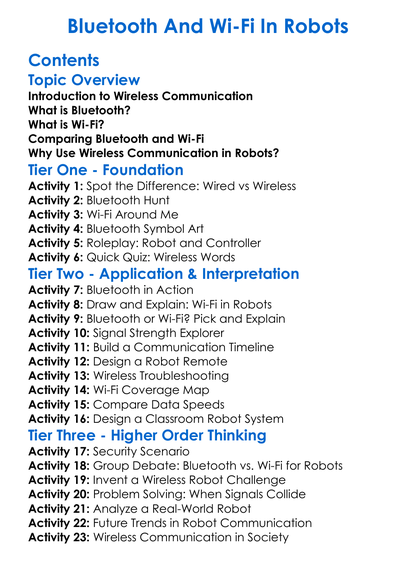 Bluetooth And Wi-Fi In Robots

Contents

Topic Overview

Introduction to Wireless Communication
What is Bluetooth?
What is Wi-Fi?
Comparing Bluetooth and Wi-Fi
Why Use Wireless Communication in Robots?

Tier One - Foundation

Activity 1: Spot the Difference: Wired vs Wireless
Activity 2: Bluetooth Hunt
Activity 3: Wi-Fi Around Me
Activity 4: Bluetooth Symbol Art
Activity 5: Roleplay: Robot and Controller
Activity 6: Quick Quiz: Wireless Words

Tier Two - Application & Interpretation

Activity 7: Bluetooth in Action
Activity 8: Draw and Explain: Wi-Fi in Robots
Activity 9: Bluetooth or Wi-Fi? Pick and Explain
Activity 10: Signal Strength Explorer
Activity 11: Build a Communication Timeline
Activity 12: Design a Robot Remote
Activity 13: Wireless Troubleshooting
Activity 14: Wi-Fi Coverage Map
Activity 15: Compare Data Speeds
Activity 16: Design a Classroom Robot System

Tier Three - Higher Order Thinking

Activity 17: Security Scenario
Activity 18: Group Debate: Bluetooth vs. Wi-Fi for Robots
Activity 19: Invent a Wireless Robot Challenge
Activity 20: Problem Solving: When Signals Collide
Activity 21: Analyze a Real-World Robot
Activity 22: Future Trends in Robot Communication
Activity 23: Wireless Communication in Society